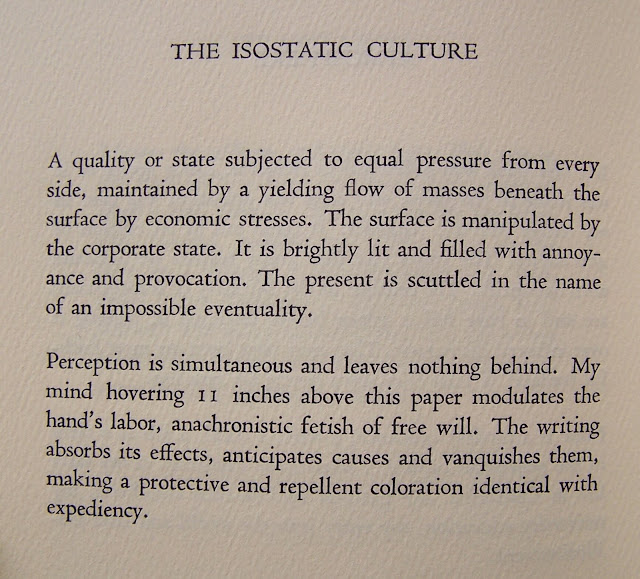 THE ISOSTATIC CULTURE

A quality or state subjected to equal pressure from every side, maintained by a yielding flow of masses beneath the surface by economic stresses. The surface is manipulated by the corporate state. It is brightly lit and filled with annoyance and provocation. The present is scuttled in the name of an impossible eventuality.

Perception is simultaneous and leaves nothing behind. My mind hovering 11 inches above this paper modulates the hand's labor, anachronistic fetish of free will. The writing absorbs its effects, anticipates causes and vanquishes them, making a protective and repellent coloration identical with expediency.